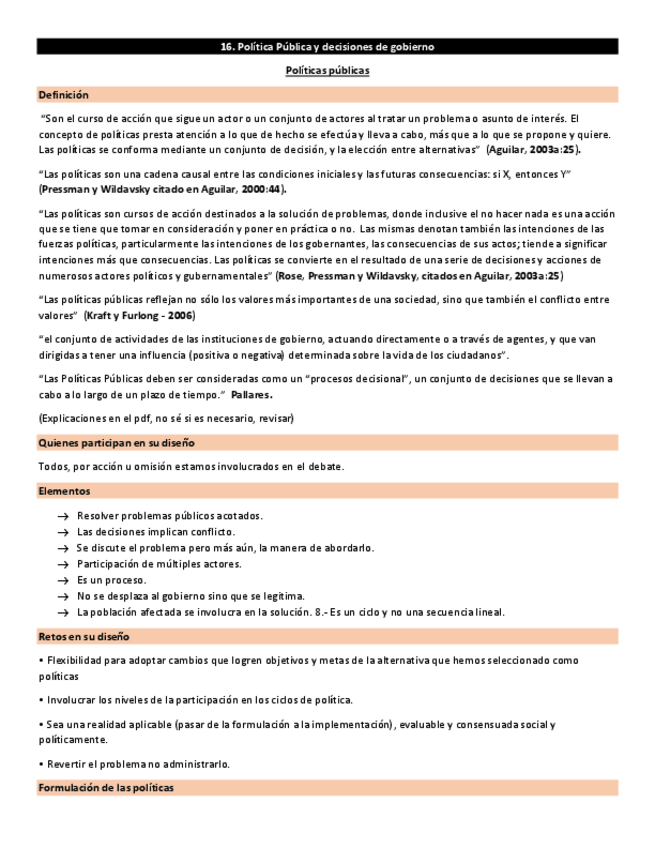 16. Política Pública y decisiones de gobierno

Políticas públicas

Definición

"Son el curso de acción que sigue un actor o un conjunto de actores al tratar un problema o asunto de interés. El concepto de políticas presta atención a lo que de hecho se efectúa y lleva a cabo, más que a lo que se propone y quiere. Las políticas se conforma mediante un conjunto de decisión, y la elección entre alternativas" (Aguilar, 2003a:25).

"Las políticas son una cadena causal entre las condiciones iniciales y las futuras consecuencias: si X, entonces Y" (Pressman y Wildavsky citado en Aguilar, 2000:44).

"Las políticas son cursos de acción destinados a la solución de problemas, donde inclusive el no hacer nada es una acción que se tiene que tomar en consideración y poner en práctica o no. Las mismas denotan también las intenciones de las fuerzas políticas, particularmente las intenciones de los gobernantes, las consecuencias de sus actos; tiende a significar intenciones más que consecuencias. Las políticas se convierte en el resultado de una serie de decisiones y acciones de numerosos actores políticos y gubernamentales" (Rose, Pressman y Wildavsky, citados en Aguilar, 2003a:25)

"Las políticas públicas reflejan no sólo los valores más importantes de una sociedad, sino que también el conflicto entre valores" (Kraft y Furlong - 2006)

"el conjunto de actividades de las instituciones de gobierno, actuando directamente o a través de agentes, y que van dirigidas a tener una influencia (positiva o negativa) determinada sobre la vida de los ciudadanos".

"Las Políticas Públicas deben ser consideradas como un "procesos decisional", un conjunto de decisiones que se llevan a cabo a lo largo de un plazo de tiempo." Pallares.

(Explicaciones en el pdf, no sé si es necesario, revisar)

Quienes participan en su diseño

Todos, por acción u omisión estamos involucrados en el debate.

Elementos

→ Resolver problemas públicos acotados.
→ Las decisiones implican conflicto.
→ Se discute el problema pero más aún, la manera de abordarlo.
→ Participación de múltiples actores.
→ Es un proceso.
→ No se desplaza al gobierno sino que se legitima.
→ La población afectada se involucra en la solución. 8.- Es un ciclo y no una secuencia lineal.

Retos en su diseño

• Flexibilidad para adoptar cambios que logren objetivos y metas de la alternativa que hemos seleccionado como políticas

• Involucrar los niveles de la participación en los ciclos de política.

• Sea una realidad aplicable (pasar de la formulación a la implementación), evaluable y consensuada social y políticamente.

• Revertir el problema no administrarlo.

Formulación de las políticas